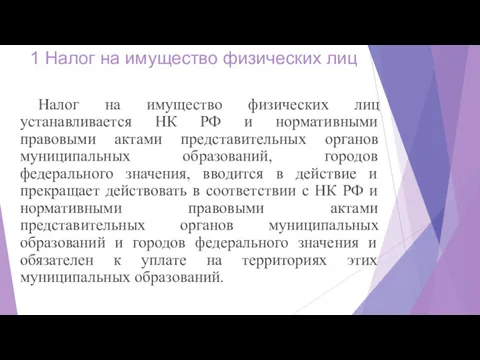 1 Налог на имущество физических лиц

Налог на имущество физических лиц устанавливается НК РФ и нормативными правовыми актами представительных органов муниципальных образований, городов федерального значения, вводится в действие и прекращает действовать в соответствии с НК РФ и нормативными правовыми актами представительных органов муниципальных образований и городов федерального значения и обязателен к уплате на территориях этих муниципальных образований.